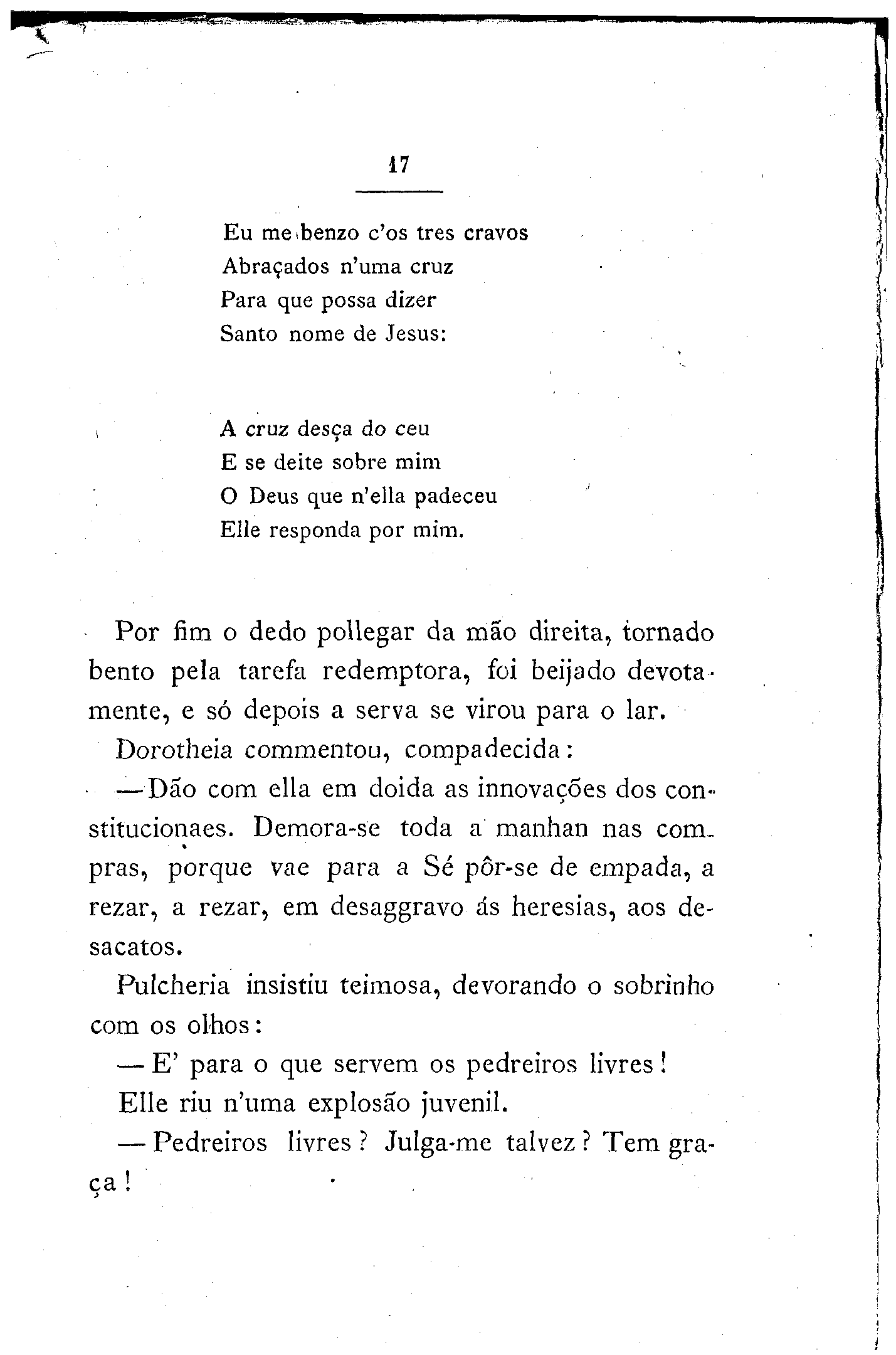 17

Eu me benzo c'os tres cravos
Abraçados n'uma cruz
Para que possa dizer
Santo nome de Jesus:

A cruz desça do ceu
E se deite sobre mim
O Deus que n'ella padeceu
Elle responda por mim.

Por fim o dedo pollegar da mão direita, tornado bento pela tarefa redemptora, foi beijado devotamente, e só depois a serva se virou para o lar.

Dorotheia commentou, compadecida:

—Dão com ella em doida as innovações dos constitucionaes. Demora-se toda a manhan nas compras, porque vae para a Sé pôr-se de empada, a rezar, a rezar, em desaggravo ás heresias, aos desacatos.

Pulcheria insistiu teimosa, devorando o sobrinho com os olhos:

— E' para o que servem os pedreiros livres!

Elle riu n'uma explosão juvenil.

— Pedreiros livres? Julga-me talvez? Tem graça!